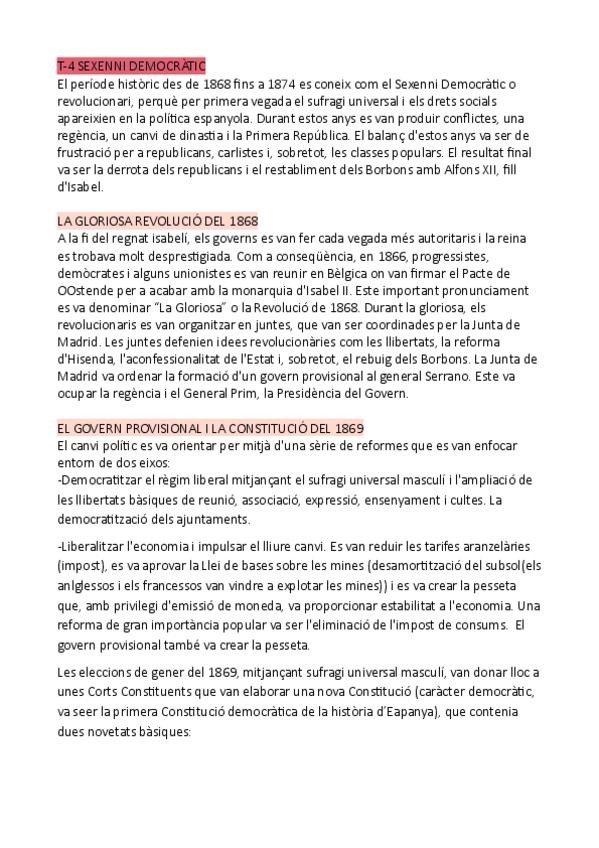 T-4 SEXENNI DEMOCRÀTIC
El període històric des de 1868 fins a 1874 es coneix com el Sexenni Democràtic o revolucionari, perquè per primera vegada el sufragi universal i els drets socials apareixien en la política espanyola. Durant estos anys es van produir conflictes, una regència, un canvi de dinastia i la Primera República. El balanç d'estos anys va ser de frustració per a republicans, carlistes i, sobretot, les classes populars. El resultat final va ser la derrota dels republicans i el restabliment dels Borbons amb Alfons XII, fill d'Isabel.

LA GLORIOSA REVOLUCIÓ DEL 1868
A la fi del regnat isabelí, els governs es van fer cada vegada més autoritaris i la reina es trobava molt desprestigiada. Com a conseqüència, en 1866, progressistes, demòcrates i alguns unionistes es van reunir en Bèlgica on van firmar el Pacte de OOstende per a acabar amb la monarquia d'Isabel II. Este important pronunciament es va denominar "La Gloriosa" o la Revolució de 1868. Durant la gloriosa, els revolucionaris es van organitzar en juntes, que van ser coordinades per la Junta de Madrid. Les juntes defenien idees revolucionàries com les llibertats, la reforma d'Hisenda, l'aconfessionalitat de l'Estat i, sobretot, el rebuig dels Borbons. La Junta de Madrid va ordenar la formació d'un govern provisional al general Serrano. Este va ocupar la regència i el General Prim, la Presidència del Govern.

EL GOVERN PROVISIONAL I LA CONSTITUCIÓ DEL 1869
El canvi polític es va orientar per mitjà d'una sèrie de reformes que es van enfocar entorn de dos eixos:
-Democratitzar el règim liberal mitjançant el sufragi universal masculí i l'ampliació de les llibertats bàsiques de reunió, associació, expressió, ensenyament i cultes. La democratització dels ajuntaments.

-Liberalitzar l'economia i impulsar el lliure canvi. Es van reduir les tarifes aranzelàries (impost), es va aprovar la Llei de bases sobre les mines (desamortització del subsol(els anlglessos i els francessos van vindre a explotar les mines)) i es va crear la pesseta que, amb privilegi d'emissió de moneda, va proporcionar estabilitat a l'economia. Una reforma de gran importància popular va ser l'eliminació de l'impost de consums. El govern provisional també va crear la pesseta.

Les eleccions de gener del 1869, mitjançant sufragi universal masculí, van donar lloc a unes Corts Constituents que van elaborar una nova Constitució (caràcter democràtic, va seer la primera Constitució democràtica de la història d'Eapanya), que contenia dues novetats bàsiques: